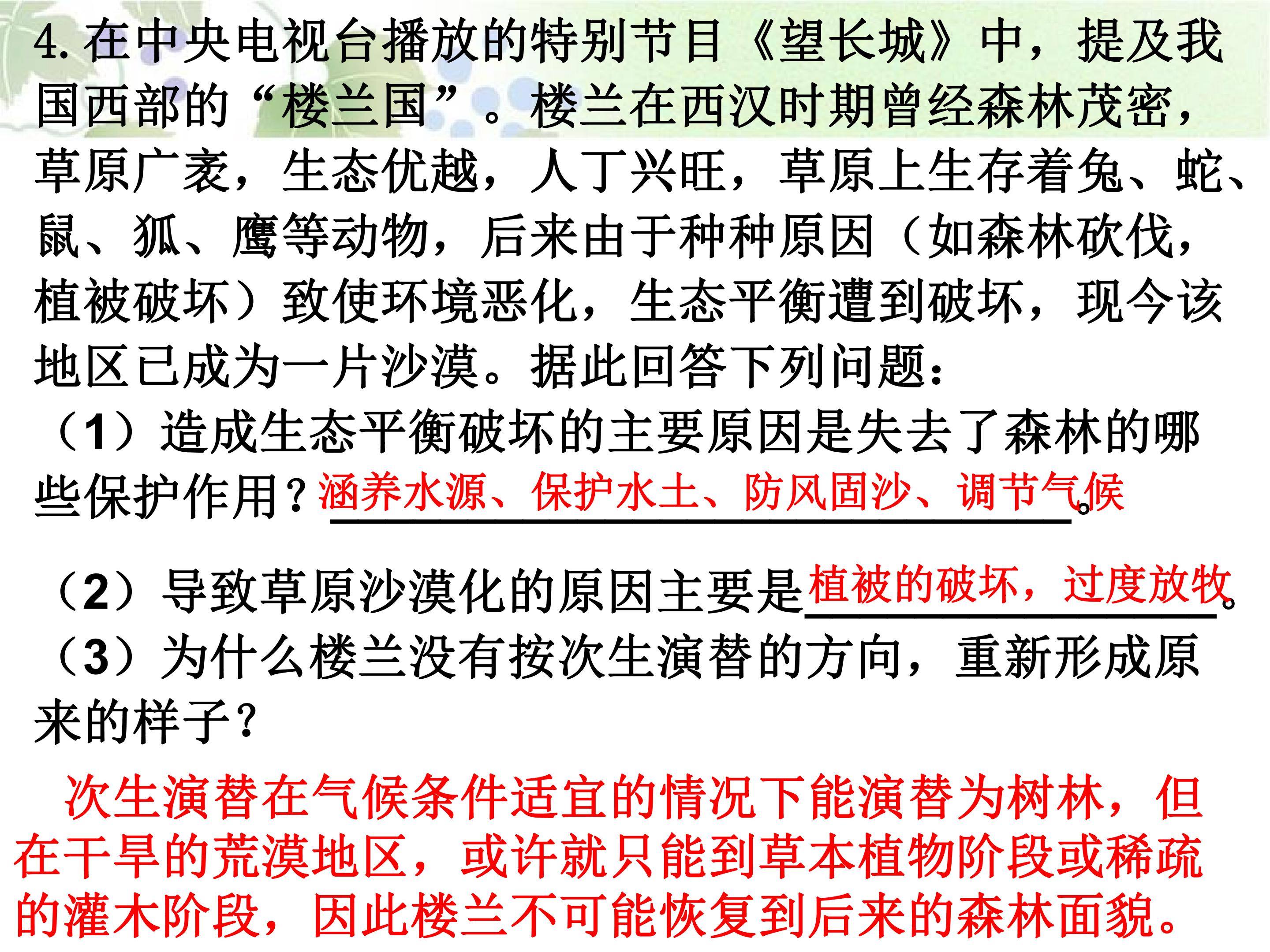 4.在中央电视台播放的特别节目《望长城》中，提及我国西部的“楼兰国”。楼兰在西汉时期曾经森林茂密，草原广袤，生态优越，人丁兴旺，草原上生存着兔、蛇、鼠、狐、鹰等动物，后来由于种种原因（如森林砍伐，植被破坏）致使环境恶化，生态平衡遭到破坏，现今该地区已成为一片沙漠。据此回答下列问题：

（1）造成生态平衡破坏的主要原因是失去了森林的哪些保护作用？涵养水源、保护水土、防风固沙、调节气候。

（2）导致草原沙漠化的原因主要是植被的破坏，过度放牧。

（3）为什么楼兰没有按次生演替的方向，重新形成原来的样子？

次生演替在气候条件适宜的情况下能演替为树林，但在干旱的荒漠地区，或许就只能到草本植物阶段或稀疏的灌木阶段，因此楼兰不可能恢复到后来的森林面貌。